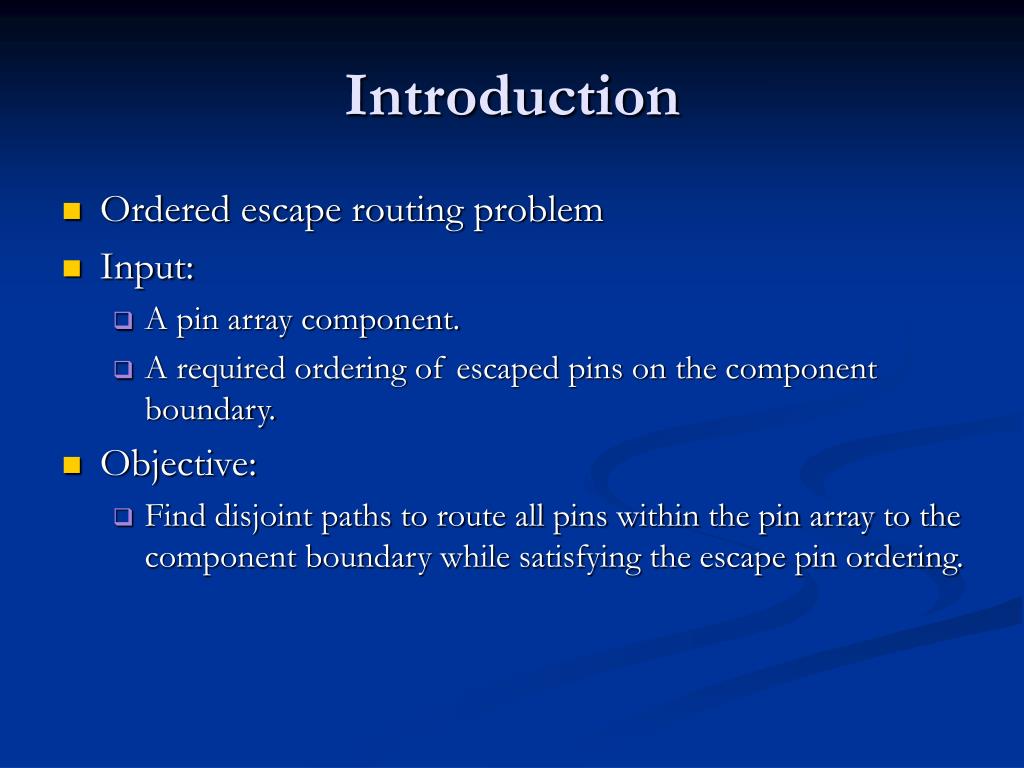 Introduction

Ordered escape routing problem

Input:

A pin array component.

A required ordering of escaped pins on the component boundary.

Objective:

Find disjoint paths to route all pins within the pin array to the component boundary while satisfying the escape pin ordering.